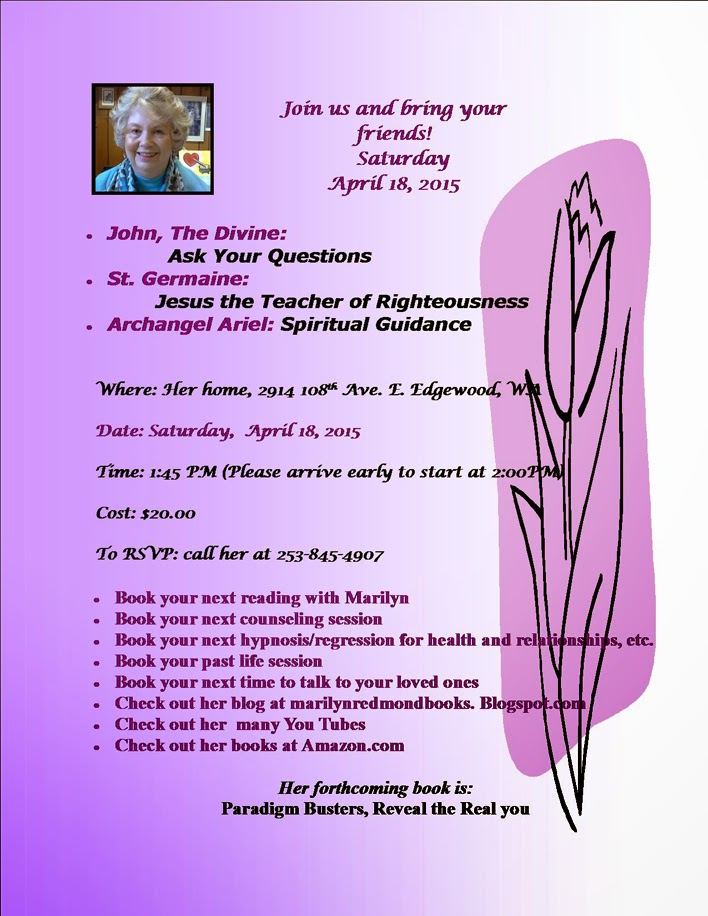 Join us and bring your friends!
Saturday
April 18, 2015

• John, The Divine:
Ask Your Questions
• St. Germaine:
Jesus the Teacher of Righteousness
• Archangel Ariel: Spiritual Guidance

Where: Her home, 2914 108th Ave. E. Edgewood, WA

Date: Saturday, April 18, 2015

Time: 1:45 PM (Please arrive early to start at 2:00PM)

Cost: $20.00

To RSVP: call her at 253-845-4907

• Book your next reading with Marilyn
• Book your next counseling session
• Book your next hypnosis/regression for health and relationships, etc.
• Book your past life session
• Book your next time to talk to your loved ones
• Check out her blog at marilynredmondbooks. Blogspot.com
• Check out her many You Tubes
• Check out her books at Amazon.com

Her forthcoming book is:
Paradigm Busters, Reveal the Real you